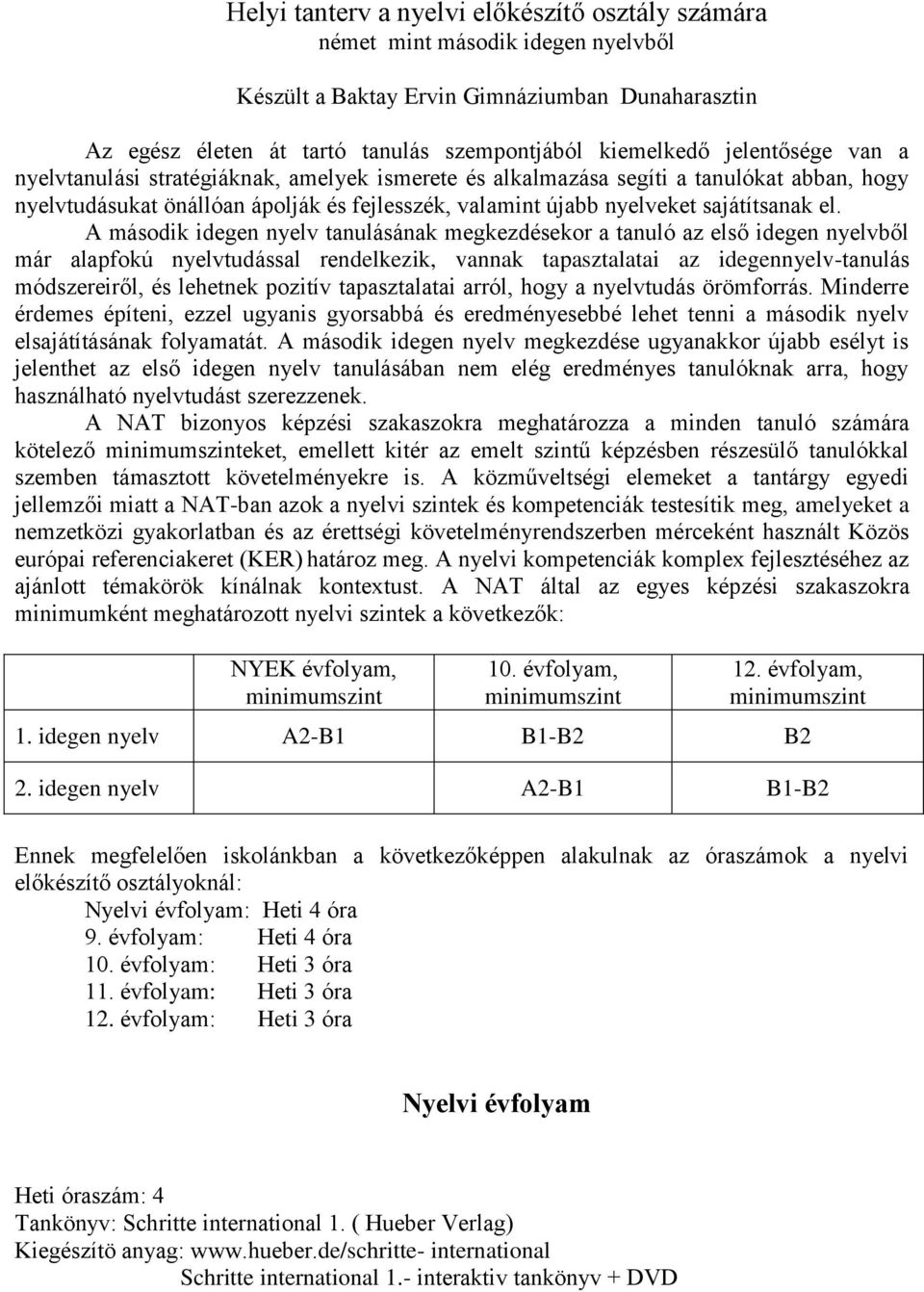 Helyi tanterv a nyelvi előkészítő osztály számára
német mint második idegen nyelvből

Készült a Baktay Ervin Gimnáziumban Dunaharasztin

Az egész életen át tartó tanulás szempontjából kiemelkedő jelentősége van a nyelvtanulási stratégiáknak, amelyek ismerete és alkalmazása segíti a tanulókat abban, hogy nyelvtudásukat önállóan ápolják és fejlesszék, valamint újabb nyelveket sajátítsanak el.

A második idegen nyelv tanulásának megkezdésekor a tanuló az első idegen nyelvből már alapfokú nyelvtudással rendelkezik, vannak tapasztalatai az idegennyelv-tanulás módszereiről, és lehetnek pozitív tapasztalatai arról, hogy a nyelvtudás örömforrás. Minderre érdemes építeni, ezzel ugyanis gyorsabbá és eredményesebbé lehet tenni a második nyelv elsajátításának folyamatát. A második idegen nyelv megkezdése ugyanakkor újabb esélyt is jelenthet az első idegen nyelv tanulásában nem elég eredményes tanulóknak arra, hogy használható nyelvtudást szerezzenek.

A NAT bizonyos képzési szakaszokra meghatározza a minden tanuló számára kötelező minimumszinteket, emellett kitér az emelt szintű képzésben részesülő tanulókkal szemben támasztott követelményekre is. A közműveltségi elemeket a tantárgy egyedi jellemzői miatt a NAT-ban azok a nyelvi szintek és kompetenciák testesítik meg, amelyeket a nemzetközi gyakorlatban és az érettségi követelményrendszerben mérceként használt Közös európai referenciakeret (KER) határoz meg. A nyelvi kompetenciák komplex fejlesztéséhez az ajánlott témakörök kínálnak kontextust. A NAT által az egyes képzési szakaszokra minimumként meghatározott nyelvi szintek a következők:

| | NYEK évfolyam, minimumszint | 10. évfolyam, minimumszint | 12. évfolyam, minimumszint |
|---|---|---|---|
| 1. idegen nyelv | A2-B1 | B1-B2 | B2 |
| 2. idegen nyelv | | A2-B1 | B1-B2 |

Ennek megfelelően iskolánkban a következőképpen alakulnak az óraszámok a nyelvi előkészítő osztályoknál:
Nyelvi évfolyam: Heti 4 óra
9. évfolyam: Heti 4 óra
10. évfolyam: Heti 3 óra
11. évfolyam: Heti 3 óra
12. évfolyam: Heti 3 óra

Nyelvi évfolyam

Heti óraszám: 4
Tankönyv: Schritte international 1. ( Hueber Verlag)
Kiegészítö anyag: www.hueber.de/schritte- international
Schritte international 1.- interaktiv tankönyv + DVD